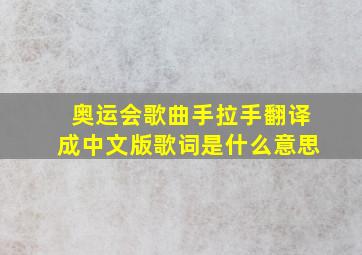 奥运会歌曲手拉手翻译成中文版歌词是什么意思